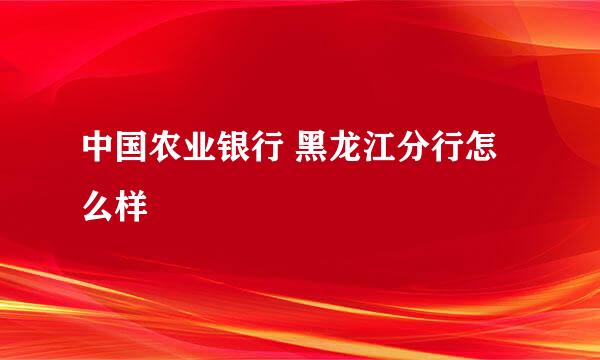 中国农业银行 黑龙江分行怎么样